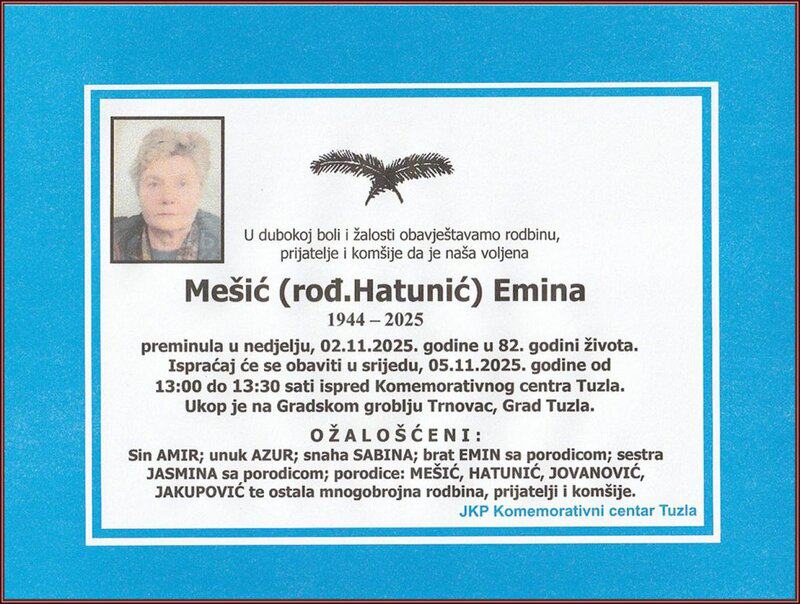 U dubokoj boli i žalosti obavještavamo rodbinu, prijatelje i komšije da je naša voljena

Mešić (rođ.Hatunić) Emina

1944 – 2025

preminula u nedjelju, 02.11.2025. godine u 82. godini života. Ispraćaj će se obaviti u srijedu, 05.11.2025. godine od 13:00 do 13:30 sati ispred Komemorativnog centra Tuzla. Ukop je na Gradskom groblju Trnovac, Grad Tuzla.

OŽALOŠĆENI:

Sin AMIR; unuk AZUR; snaha SABINA; brat EMIN sa porodicom; sestra JASMINA sa porodicom; porodice: MEŠIĆ, HATUNIĆ, JOVANOVIĆ, JAKUPOVIĆ te ostala mnogobrojna rodbina, prijatelji i komšije.

JKP Komemorativni centar Tuzla